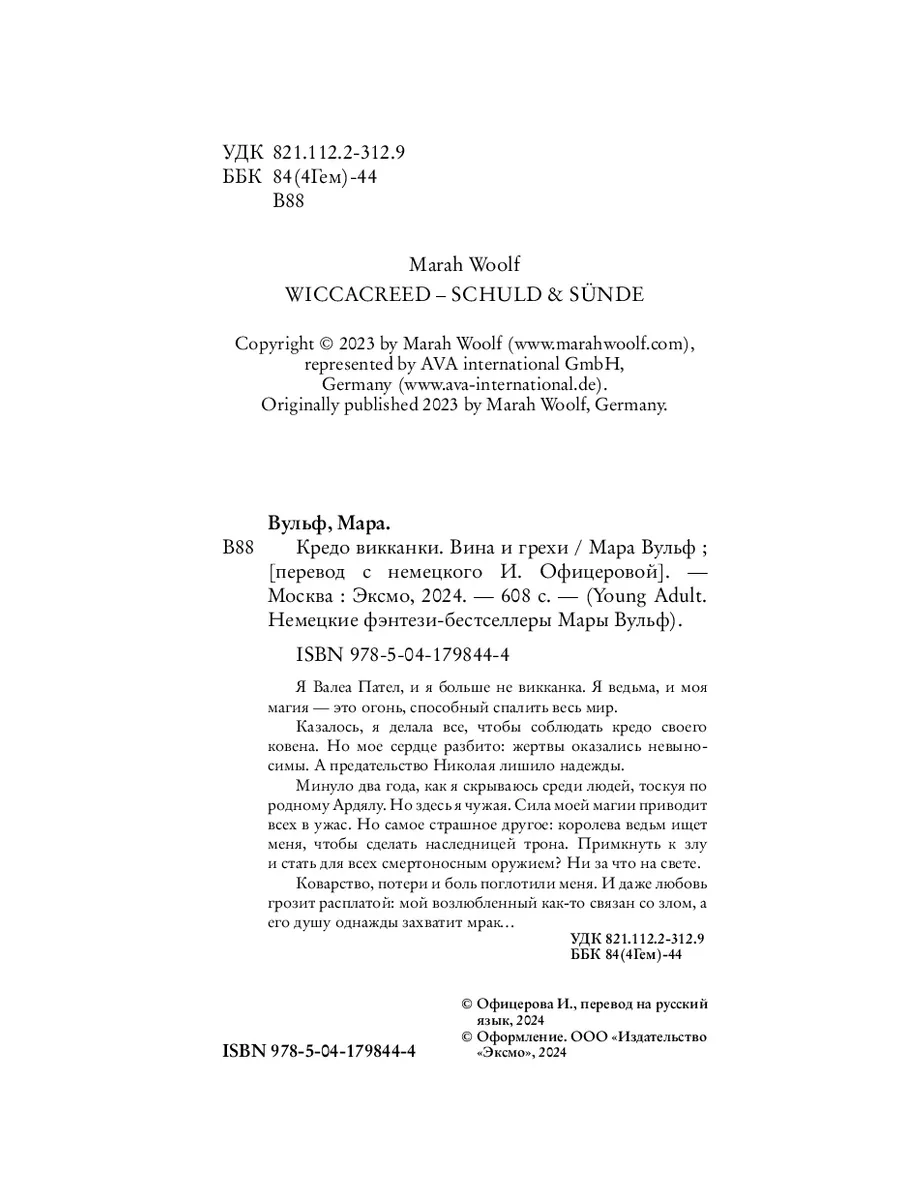 УДК 821.112.2-312.9
ББК 84(4Гем)-44
В88

Marah Woolf
WICCACREED – SCHULD & SÜNDE

Copyright © 2023 by Marah Woolf (www.marahwoolf.com), represented by AVA international GmbH, Germany (www.ava-international.de).
Originally published 2023 by Marah Woolf, Germany.

Вульф, Мара.
В88 Кредо викканки. Вина и грехи / Мара Вульф ; [перевод с немецкого И. Офицеровой]. — Москва : Эксмо, 2024. — 608 с. — (Young Adult. Немецкие фэнтези-бестселлеры Мары Вульф).

ISBN 978-5-04-179844-4

Я Валеа Пател, и я больше не викканка. Я ведьма, и моя магия — это огонь, способный спалить весь мир.

Казалось, я делала все, чтобы соблюдать кредо своего ковена. Но мое сердце разбито: жертвы оказались невыносимы. А предательство Николая лишило надежды.

Минуло два года, как я скрываюсь среди людей, тоскуя по родному Ардялу. Но здесь я чужая. Сила моей магии приводит всех в ужас. Но самое страшное другое: королева ведьм ищет меня, чтобы сделать наследницей трона. Примкнуть к злу и стать для всех смертоносным оружием? Ни за что на свете.

Коварство, потери и боль поглотили меня. И даже любовь грозит расплатой: мой возлюбленный как-то связан со злом, а его душу однажды захватит мрак…

УДК 821.112.2-312.9
ББК 84(4Гем)-44

© Офицерова И., перевод на русский язык, 2024
© Оформление. ООО «Издательство «Эксмо», 2024

ISBN 978-5-04-179844-4